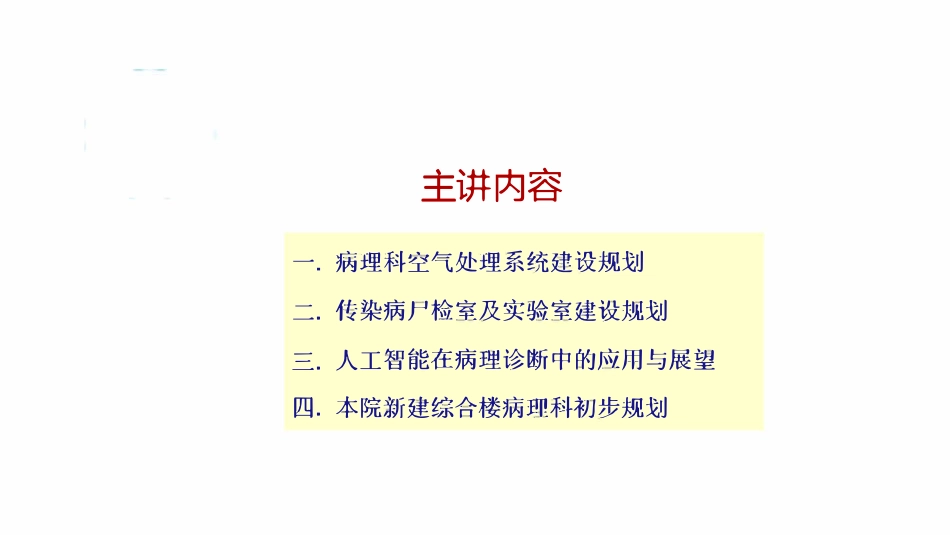 主讲内容

一. 病理科空气处理系统建设规划

二. 传染病尸检室及实验室建设规划

三. 人工智能在病理诊断中的应用与展望

四. 本院新建综合楼病理科初步规划